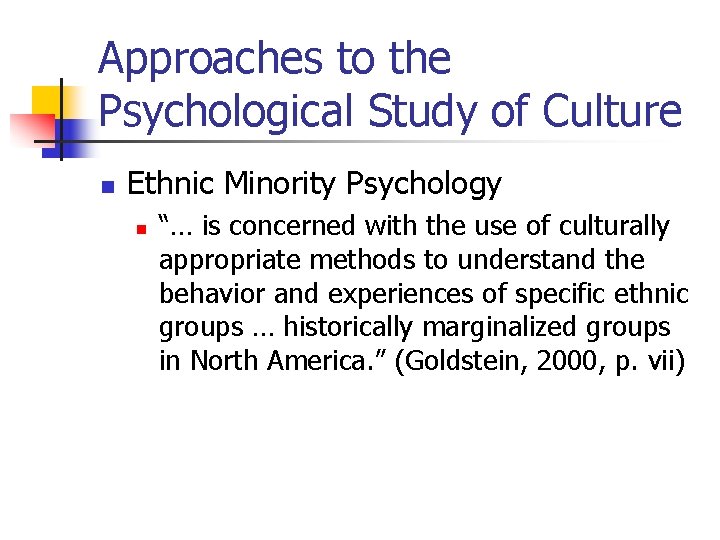 Approaches to the
Psychological Study of Culture

• Ethnic Minority Psychology
• "… is concerned with the use of culturally appropriate methods to understand the behavior and experiences of specific ethnic groups … historically marginalized groups in North America." (Goldstein, 2000, p. vii)